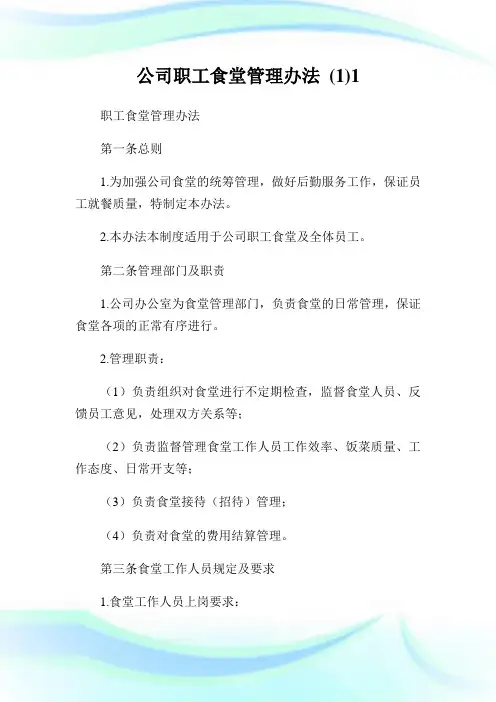 公司职工食堂管理办法 (1)1

职工食堂管理办法

第一条总则

1.为加强公司食堂的统筹管理，做好后勤服务工作，保证员工就餐质量，特制定本办法。

2.本办法本制度适用于公司职工食堂及全体员工。

第二条管理部门及职责

1.公司办公室为食堂管理部门，负责食堂的日常管理，保证食堂各项的正常有序进行。

2.管理职责：

（1）负责组织对食堂进行不定期检查，监督食堂人员、反馈员工意见，处理双方关系等；

（2）负责监督管理食堂工作人员工作效率、饭菜质量、工作态度、日常开支等；

（3）负责食堂接待（招待）管理；

（4）负责对食堂的费用结算管理。

第三条食堂工作人员规定及要求

1.食堂工作人员上岗要求：